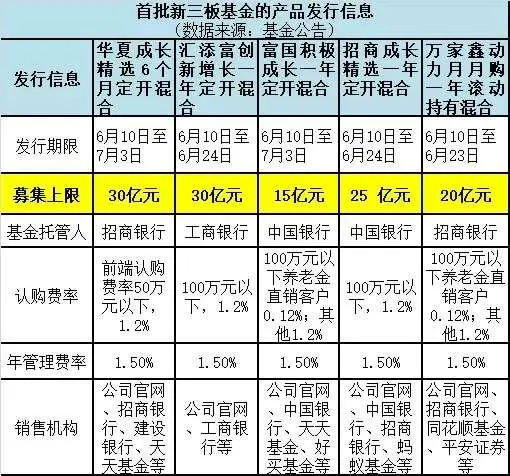 首批新三板基金的产品发行信息
（数据来源：基金公告）

| 发行信息 | 华夏成长精选6个月定开混合 | 汇添富创新增长一年定开混合 | 富国积极成长一年定开混合 | 招商成长精选一年定开混合 | 万家鑫动力月月购一年滚动持有混合 |
|---|---|---|---|---|---|
| 发行期限 | 6月10日至7月3日 | 6月10日至6月24日 | 6月10日至7月3日 | 6月10日至6月24日 | 6月10日至6月23日 |
| 募集上限 | 30亿元 | 30亿元 | 15亿元 | 25 亿元 | 20亿元 |
| 基金托管人 | 招商银行 | 工商银行 | 中国银行 | 中国银行 | 招商银行 |
| 认购费率 | 前端认购费率50万元以下，1.2% | 100万元以下，1.2% | 100万元以下养老金直销客户0.12%；其他1.2% | 100万元以下，1.2% | 100万元以下养老金直销客户0.12%；其他1.2% |
| 年管理费率 | 1.50% | 1.50% | 1.50% | 1.50% | 1.50% |
| 销售机构 | 公司官网、招商银行、建设银行、天天基金等 | 公司官网、工商银行等 | 公司官网、中国银行、天天基金、好买基金等 | 公司官网、中国银行、招商银行、蚂蚁基金等 | 公司官网、招商银行、同花顺基金、平安证券等 |